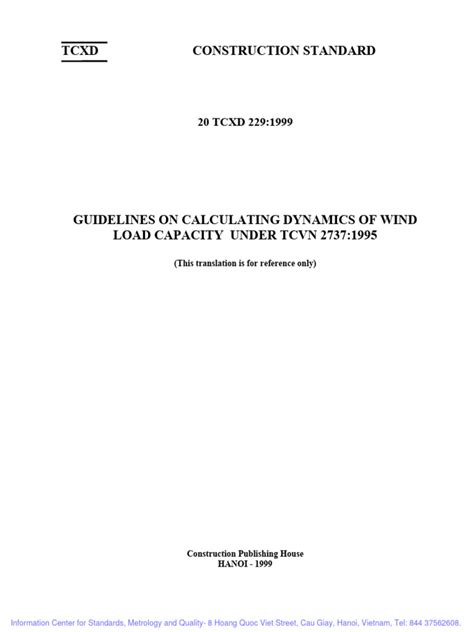 TCXD CONSTRUCTION STANDARD

20 TCXD 229:1999

GUIDELINES ON CALCULATING DYNAMICS OF WIND LOAD CAPACITY UNDER TCVN 2737:1995

(This translation is for reference only)

Construction Publishing House
HANOI - 1999

Information Center for Standards, Metrology and Quality- 8 Hoang Quoc Viet Street, Cau Giay, Hanoi, Vietnam, Tel: 844 37562608.